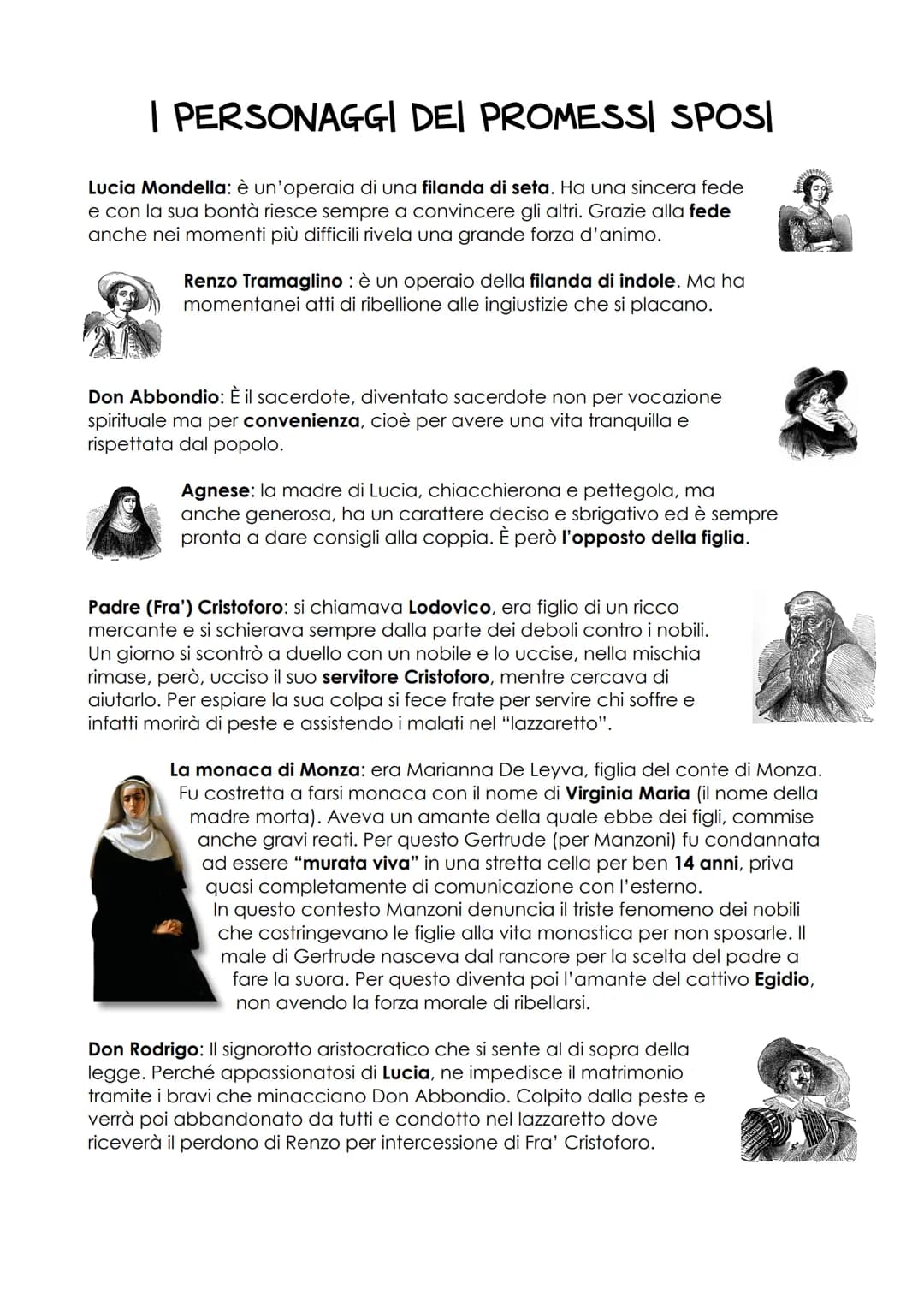 I PERSONAGGI DEI PROMESSI SPOSI

Lucia Mondella: è un'operaia di una filanda di seta. Ha una sincera fede e con la sua bontà riesce sempre a convincere gli altri. Grazie alla fede anche nei momenti più difficili rivela una grande forza d'animo.

Renzo Tramaglino : è un operaio della filanda di indole. Ma ha momentanei atti di ribellione alle ingiustizie che si placano.

Don Abbondio: È il sacerdote, diventato sacerdote non per vocazione spirituale ma per convenienza, cioè per avere una vita tranquilla e rispettata dal popolo.

Agnese: la madre di Lucia, chiacchierona e pettegola, ma anche generosa, ha un carattere deciso e sbrigativo ed è sempre pronta a dare consigli alla coppia. È però l'opposto della figlia.

Padre (Fra') Cristoforo: si chiamava Lodovico, era figlio di un ricco mercante e si schierava sempre dalla parte dei deboli contro i nobili. Un giorno si scontrò a duello con un nobile e lo uccise, nella mischia rimase, però, ucciso il suo servitore Cristoforo, mentre cercava di aiutarlo. Per espiare la sua colpa si fece frate per servire chi soffre e infatti morirà di peste e assistendo i malati nel "lazzaretto".

La monaca di Monza: era Marianna De Leyva, figlia del conte di Monza. Fu costretta a farsi monaca con il nome di Virginia Maria (il nome della madre morta). Aveva un amante della quale ebbe dei figli, commise anche gravi reati. Per questo Gertrude (per Manzoni) fu condannata ad essere "murata viva" in una stretta cella per ben 14 anni, priva quasi completamente di comunicazione con l'esterno.
In questo contesto Manzoni denuncia il triste fenomeno dei nobili che costringevano le figlie alla vita monastica per non sposarle. Il male di Gertrude nasceva dal rancore per la scelta del padre a fare la suora. Per questo diventa poi l'amante del cattivo Egidio, non avendo la forza morale di ribellarsi.

Don Rodrigo: Il signorotto aristocratico che si sente al di sopra della legge. Perché appassionatosi di Lucia, ne impedisce il matrimonio tramite i bravi che minacciano Don Abbondio. Colpito dalla peste e verrà poi abbandonato da tutti e condotto nel lazzaretto dove riceverà il perdono di Renzo per intercessione di Fra' Cristoforo.